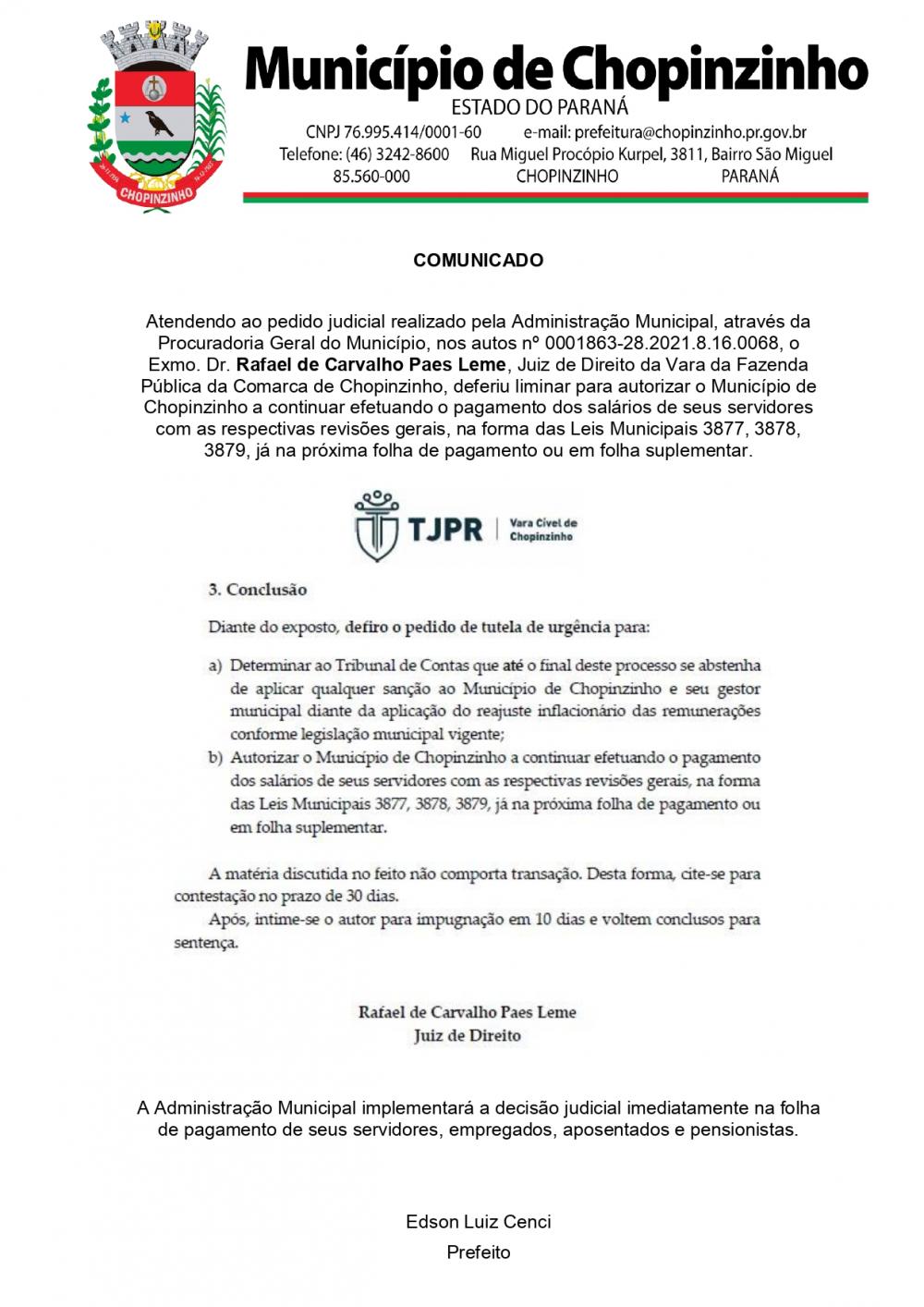 CHOPINZINHO

Município de Chopinzinho
ESTADO DO PARANÁ
CNPJ 76.995.414/0001-60 e-mail: prefeitura@chopinzinho.pr.gov.br
Telefone: (46) 3242-8600 Rua Miguel Procópio Kurpel, 3811, Bairro São Miguel
85.560-000 CHOPINZINHO PARANÁ

COMUNICADO

Atendendo ao pedido judicial realizado pela Administração Municipal, através da Procuradoria Geral do Município, nos autos nº 0001863-28.2021.8.16.0068, o Exmo. Dr. Rafael de Carvalho Paes Leme, Juiz de Direito da Vara da Fazenda Pública da Comarca de Chopinzinho, deferiu liminar para autorizar o Município de Chopinzinho a continuar efetuando o pagamento dos salários de seus servidores com as respectivas revisões gerais, na forma das Leis Municipais 3877, 3878, 3879, já na próxima folha de pagamento ou em folha suplementar.

TJPR | Vara Cível de Chopinzinho

3. Conclusão

Diante do exposto, defiro o pedido de tutela de urgência para:

a) Determinar ao Tribunal de Contas que até o final deste processo se abstenha de aplicar qualquer sanção ao Município de Chopinzinho e seu gestor municipal diante da aplicação do reajuste inflacionário das remunerações conforme legislação municipal vigente;
b) Autorizar o Município de Chopinzinho a continuar efetuando o pagamento dos salários de seus servidores com as respectivas revisões gerais, na forma das Leis Municipais 3877, 3878, 3879, já na próxima folha de pagamento ou em folha suplementar.

A matéria discutida no feito não comporta transação. Desta forma, cite-se para contestação no prazo de 30 dias.
Após, intime-se o autor para impugnação em 10 dias e voltem conclusos para sentença.

Rafael de Carvalho Paes Leme
Juiz de Direito

A Administração Municipal implementará a decisão judicial imediatamente na folha de pagamento de seus servidores, empregados, aposentados e pensionistas.

Edson Luiz Cenci
Prefeito